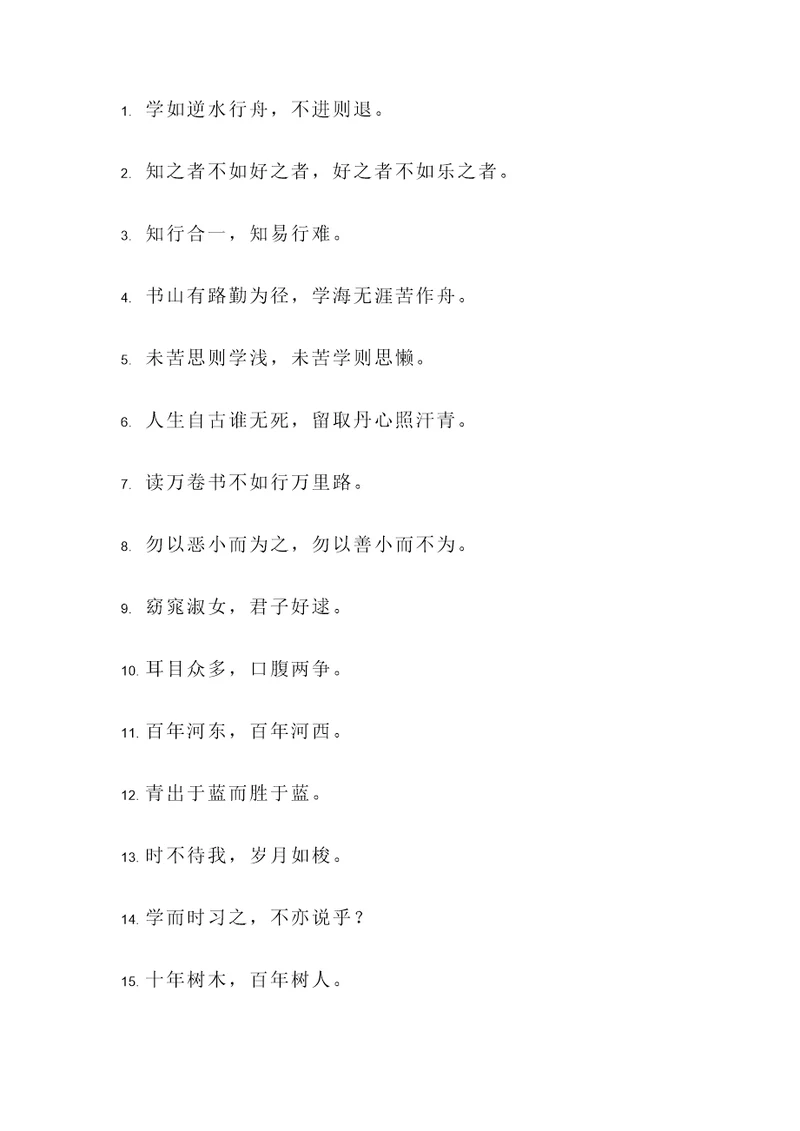 1. 学如逆水行舟，不进则退。

2. 知之者不如好之者，好之者不如乐之者。

3. 知行合一，知易行难。

4. 书山有路勤为径，学海无涯苦作舟。

5. 未苦思则学浅，未苦学则思懒。

6. 人生自古谁无死，留取丹心照汗青。

7. 读万卷书不如行万里路。

8. 勿以恶小而为之，勿以善小而不为。

9. 窈窕淑女，君子好逑。

10. 耳目众多，口腹两争。

11. 百年河东，百年河西。

12. 青出于蓝而胜于蓝。

13. 时不待我，岁月如梭。

14. 学而时习之，不亦说乎？

15. 十年树木，百年树人。